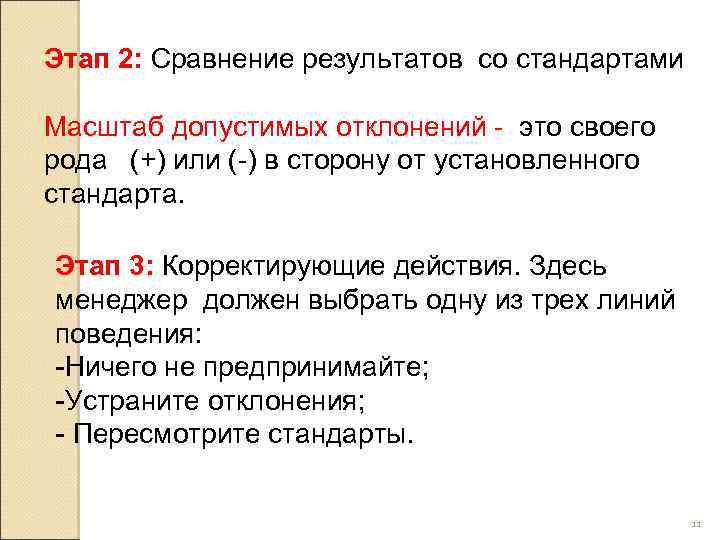 Этап 2: Сравнение результатов со стандартами

Масштаб допустимых отклонений - это своего рода (+) или (-) в сторону от установленного стандарта.

Этап 3: Корректирующие действия. Здесь менеджер должен выбрать одну из трех линий поведения:
-Ничего не предпринимайте;
-Устраните отклонения;
- Пересмотрите стандарты.

11